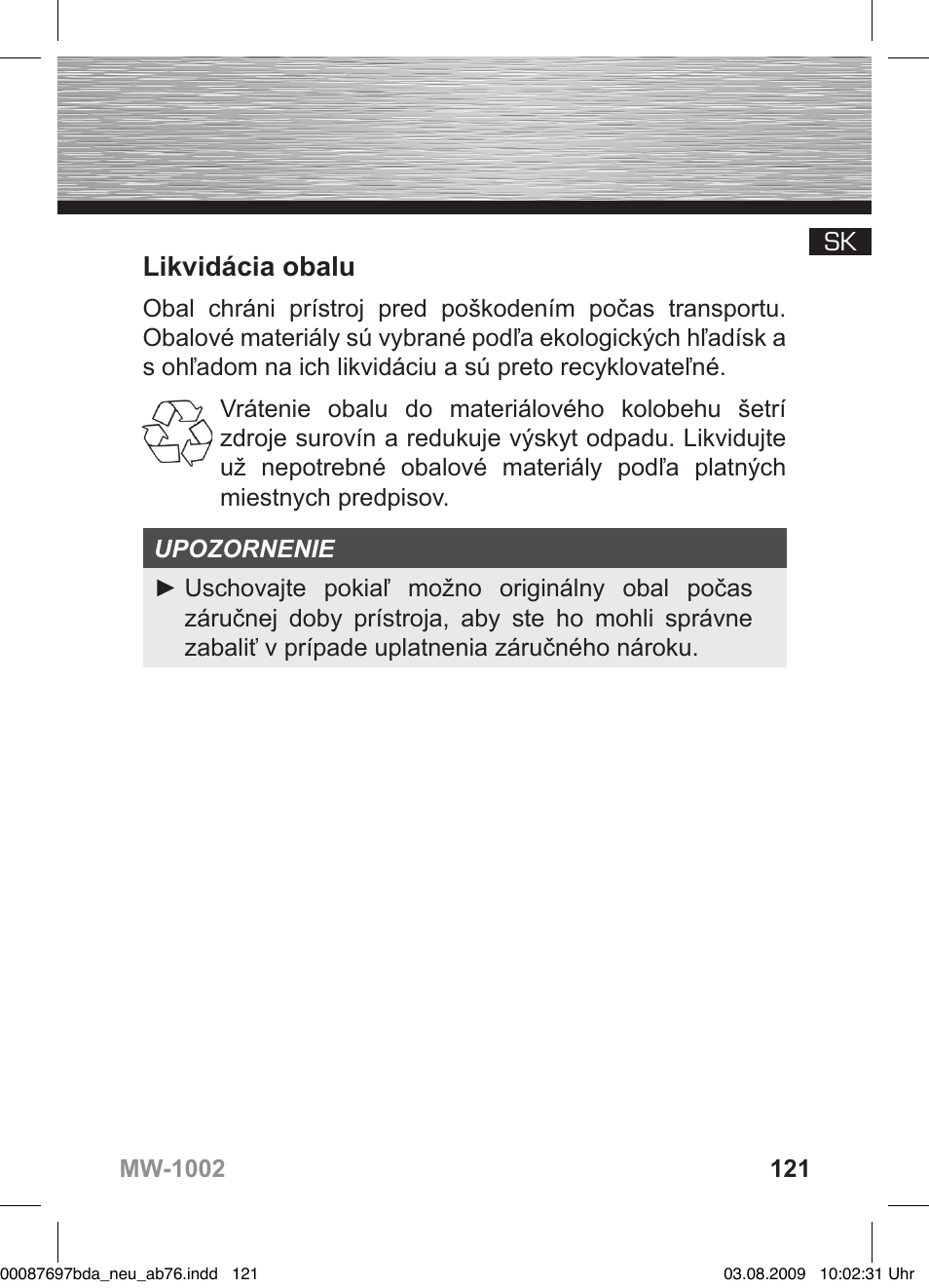 SK

Likvidácia obalu

Obal chráni prístroj pred poškodením počas transportu. Obalové materiály sú vybrané podľa ekologických hľadísk a s ohľadom na ich likvidáciu a sú preto recyklovateľné.

Vrátenie obalu do materiálového kolobehu šetrí zdroje surovín a redukuje výskyt odpadu. Likvidujte už nepotrebné obalové materiály podľa platných miestnych predpisov.

UPOZORNENIE

► Uschovajte pokiaľ možno originálny obal počas záručnej doby prístroja, aby ste ho mohli správne zabaliť v prípade uplatnenia záručného nároku.

MW-1002

121

00087697bda_neu_ab76.indd 121

03.08.2009 10:02:31 Uhr